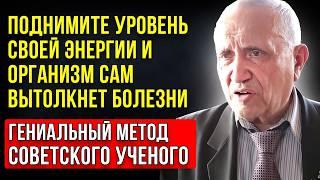 ПОДНИМИТЕ УРОВЕНЬ СВОЕЙ ЭНЕРГИИ И ОРГАНИЗМ САМ ВЫТОЛКНЕТ БОЛЕЗНИ

ГЕНИАЛЬНЫЙ МЕТОД СОВЕТСКОГО УЧЕНОГО